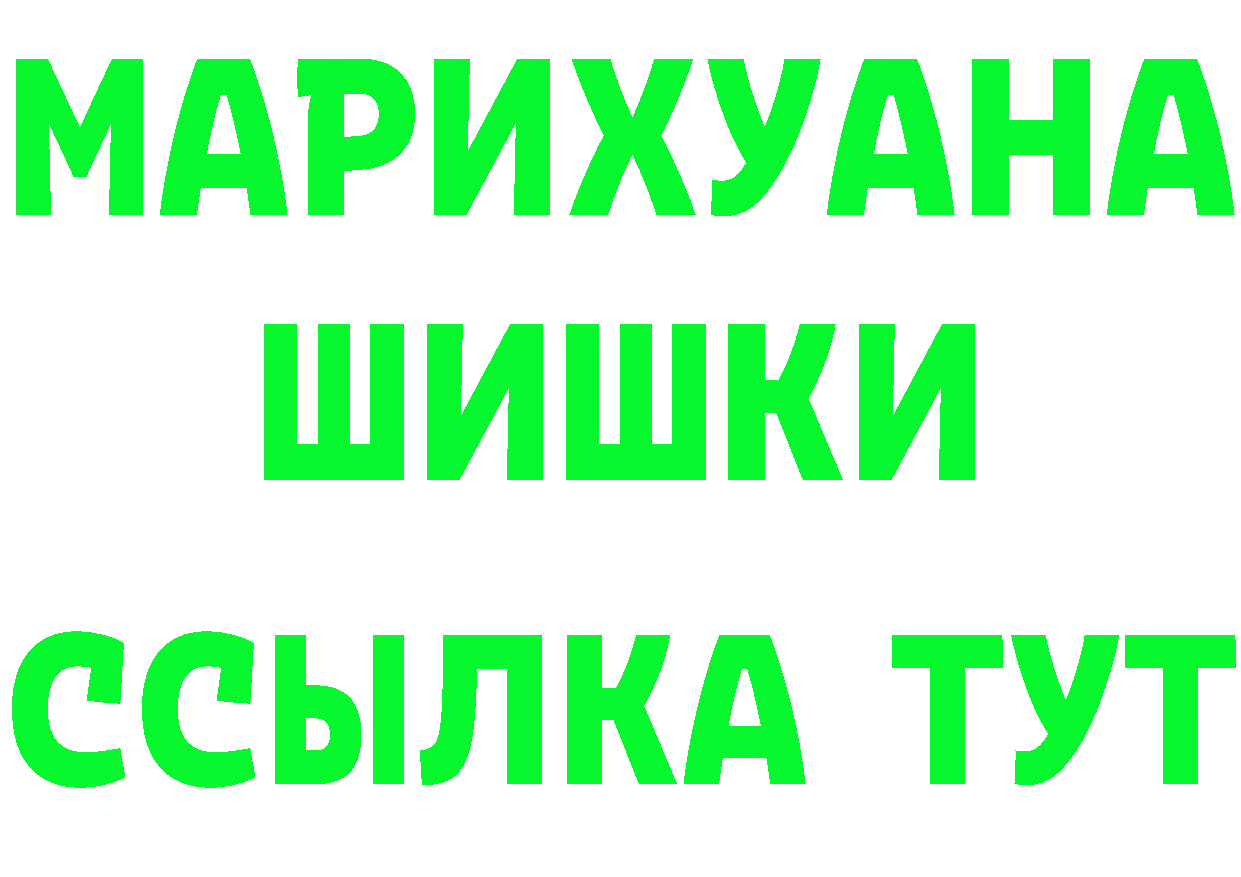 МАРИХУАНА
ШИШКИ
ССЫЛКА ТУТ